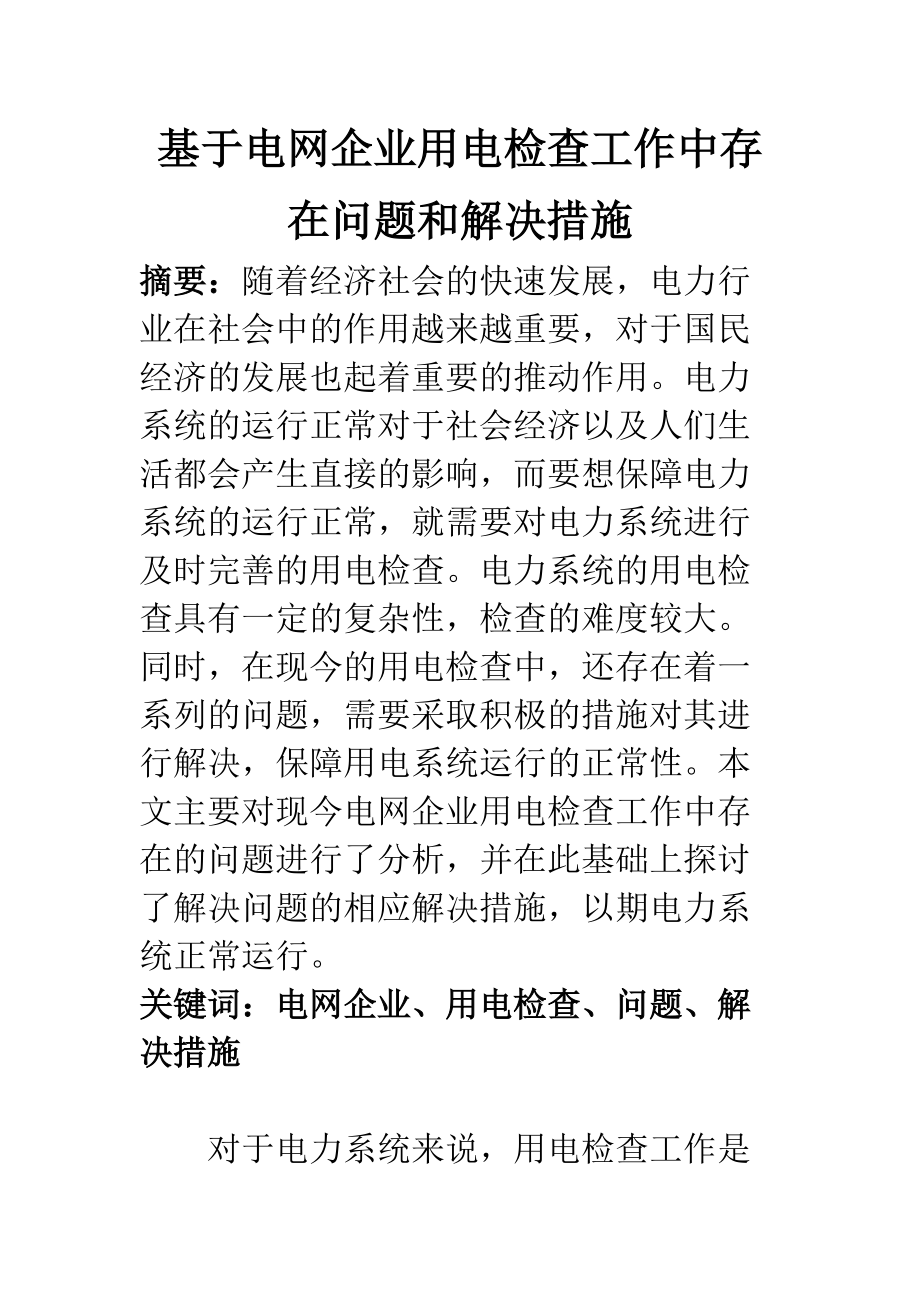 基于电网企业用电检查工作中存在问题和解决措施

摘要：随着经济社会的快速发展，电力行业在社会中的作用越来越重要，对于国民经济的发展也起着重要的推动作用。电力系统的运行正常对于社会经济以及人们生活都会产生直接的影响，而要想保障电力系统的运行正常，就需要对电力系统进行及时完善的用电检查。电力系统的用电检查具有一定的复杂性，检查的难度较大。同时，在现今的用电检查中，还存在着一系列的问题，需要采取积极的措施对其进行解决，保障用电系统运行的正常性。本文主要对现今电网企业用电检查工作中存在的问题进行了分析，并在此基础上探讨了解决问题的相应解决措施，以期电力系统正常运行。

关键词：电网企业、用电检查、问题、解决措施

对于电力系统来说，用电检查工作是